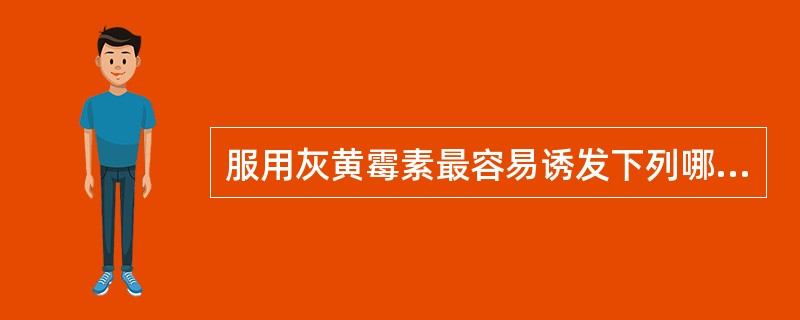 服用灰黄霉素最容易诱发下列哪...